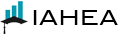 IAHEA